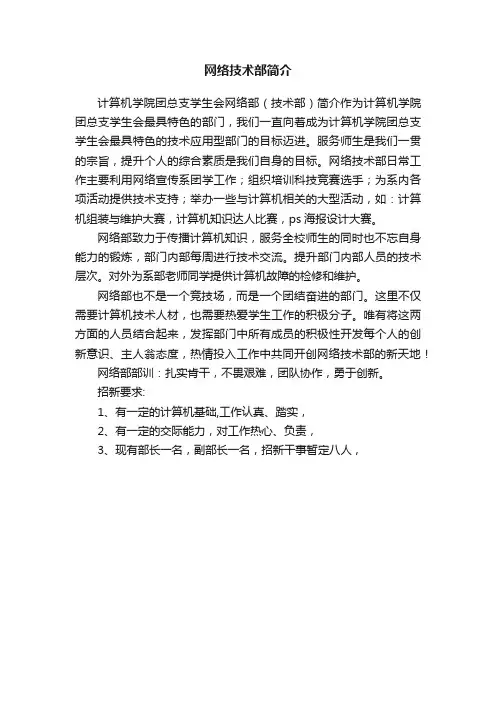 网络技术部简介

计算机学院团总支学生会网络部（技术部）简介作为计算机学院团总支学生会最具特色的部门，我们一直向着成为计算机学院团总支学生会最具特色的技术应用型部门的目标迈进。服务师生是我们一贯的宗旨，提升个人的综合素质是我们自身的目标。网络技术部日常工作主要利用网络宣传系团学工作；组织培训科技竞赛选手；为系内各项活动提供技术支持；举办一些与计算机相关的大型活动，如：计算机组装与维护大赛，计算机知识达人比赛，ps 海报设计大赛。

网络部致力于传播计算机知识，服务全校师生的同时也不忘自身能力的锻炼，部门内部每周进行技术交流。提升部门内部人员的技术层次。对外为系部老师同学提供计算机故障的检修和维护。

网络部也不是一个竞技场，而是一个团结奋进的部门。这里不仅需要计算机技术人材，也需要热爱学生工作的积极分子。唯有将这两方面的人员结合起来，发挥部门中所有成员的积极性开发每个人的创新意识、主人翁态度，热情投入工作中共同开创网络技术部的新天地！

网络部部训：扎实肯干，不畏艰难，团队协作，勇于创新。

招新要求:

1、有一定的计算机基础,工作认真、踏实，

2、有一定的交际能力，对工作热心、负责，

3、现有部长一名，副部长一名，招新干事暂定八人，